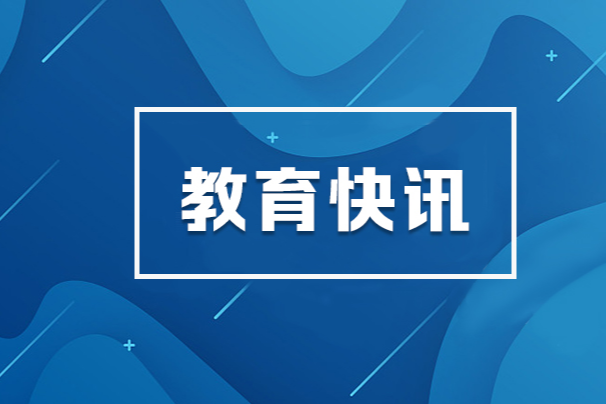 教育快讯